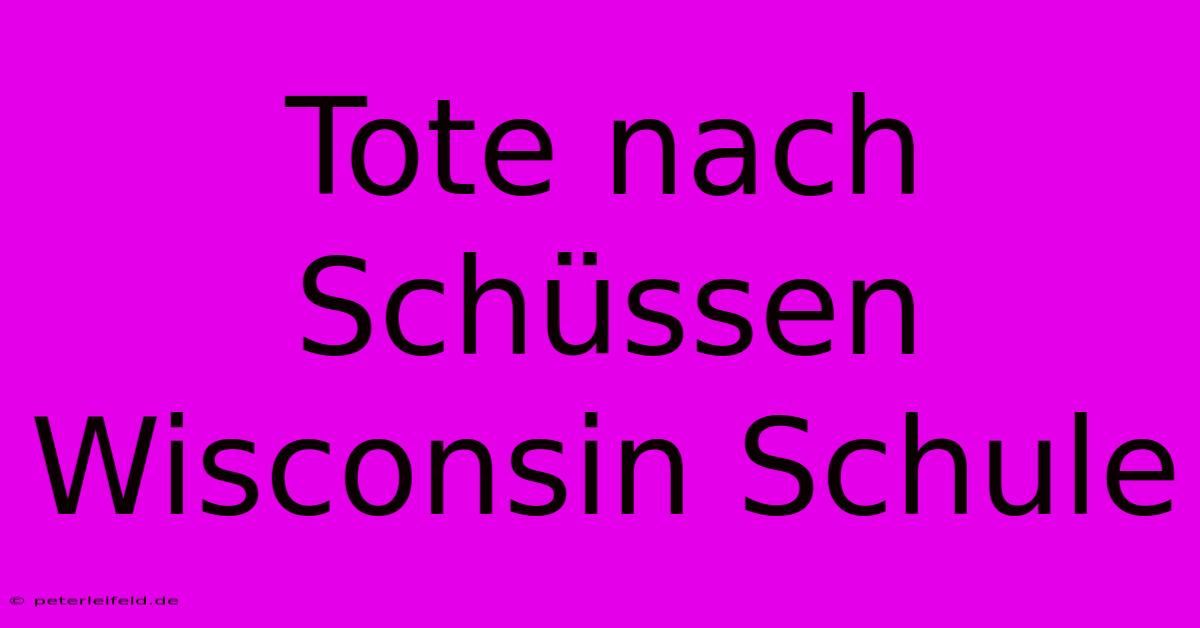 Tote nach Schüssen Wisconsin Schule

© peterleifeld.de